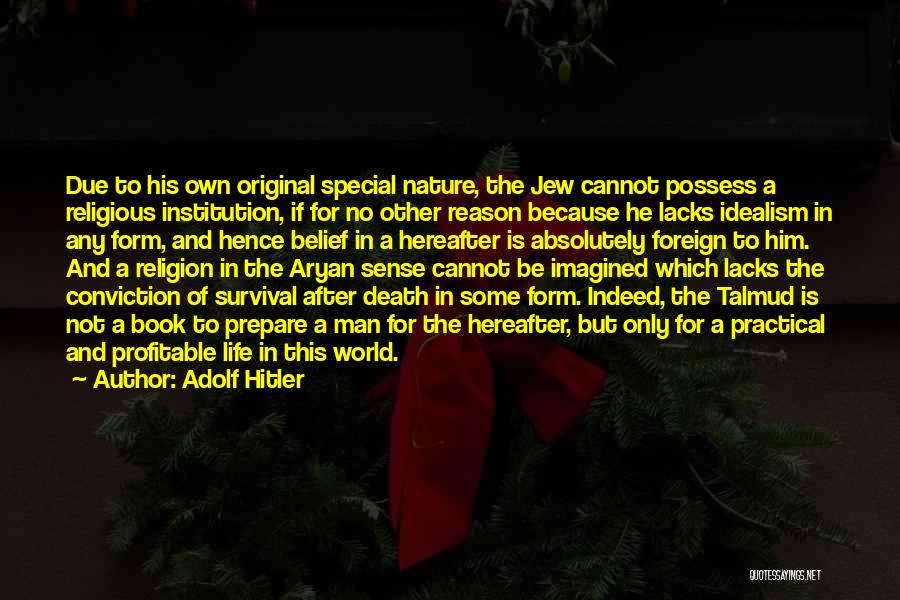 Due to his own original special nature, the Jew cannot possess a religious institution, if for no other reason because he lacks idealism in any form, and hence belief in a hereafter is absolutely foreign to him. And a religion in the Aryan sense cannot be imagined which lacks the conviction of survival after death in some form. Indeed, the Talmud is not a book to prepare a man for the hereafter, but only for a practical and profitable life in this world.
— Author: Adolf Hitler

QUOTESSAYINGS.NET